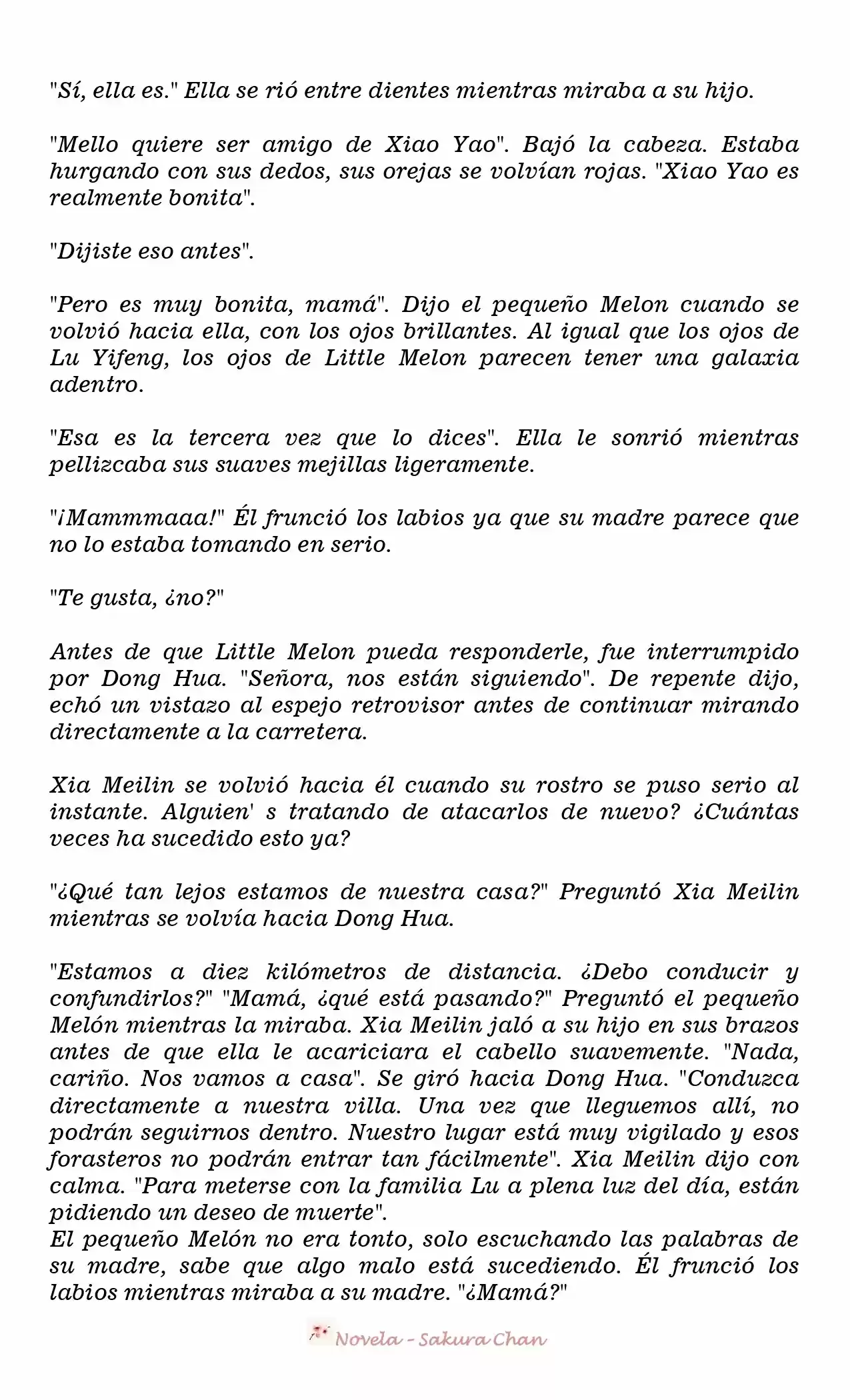 "Sí, ella es." Ella se rió entre dientes mientras miraba a su hijo.

"Mello quiere ser amigo de Xiao Yao". Bajó la cabeza. Estaba hurgando con sus dedos, sus orejas se volvían rojas. "Xiao Yao es realmente bonita".

"Dijiste eso antes".

"Pero es muy bonita, mamá". Dijo el pequeño Melon cuando se volvió hacia ella, con los ojos brillantes. Al igual que los ojos de Lu Yifeng, los ojos de Little Melon parecen tener una galaxia adentro.

"Esa es la tercera vez que lo dices". Ella le sonrió mientras pellizcaba sus suaves mejillas ligeramente.

"¡Mammmaaa!" Él frunció los labios ya que su madre parece que no lo estaba tomando en serio.

"Te gusta, ¿no?"

Antes de que Little Melon pueda responderle, fue interrumpido por Dong Hua. "Señora, nos están siguiendo". De repente dijo, echó un vistazo al espejo retrovisor antes de continuar mirando directamente a la carretera.

Xia Meilin se volvió hacia él cuando su rostro se puso serio al instante. Alguien' s tratando de atacarlos de nuevo? ¿Cuántas veces ha sucedido esto ya?

"¿Qué tan lejos estamos de nuestra casa?" Preguntó Xia Meilin mientras se volvía hacia Dong Hua.

"Estamos a diez kilómetros de distancia. ¿Debo conducir y confundirlos?" "Mamá, ¿qué está pasando?" Preguntó el pequeño Melón mientras la miraba. Xia Meilin jaló a su hijo en sus brazos antes de que ella le acariciara el cabello suavemente. "Nada, cariño. Nos vamos a casa". Se giró hacia Dong Hua. "Conduzca directamente a nuestra villa. Una vez que lleguemos allí, no podrán seguirnos dentro. Nuestro lugar está muy vigilado y esos forasteros no podrán entrar tan fácilmente". Xia Meilin dijo con calma. "Para meterse con la familia Lu a plena luz del día, están pidiendo un deseo de muerte".
El pequeño Melón no era tonto, solo escuchando las palabras de su madre, sabe que algo malo está sucediendo. Él frunció los labios mientras miraba a su madre. "¿Mamá?"

Novela - Sakura Chan